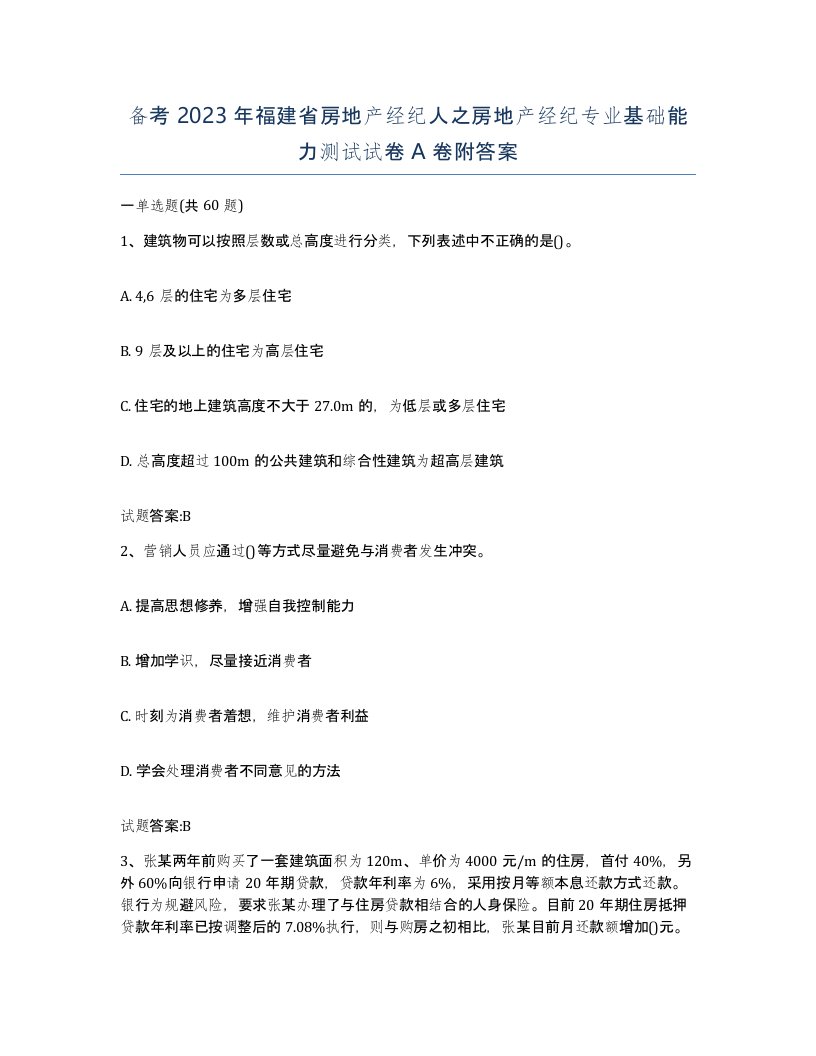 备考 2023 年福建省房地产经纪人之房地产经纪专业基础能力测试试卷 A 卷附答案

一单选题(共 60 题)

1、建筑物可以按照层数或总高度进行分类，下列表述中不正确的是()。

A. 4,6 层的住宅为多层住宅

B. 9 层及以上的住宅为高层住宅

C. 住宅的地上建筑高度不大于 27.0m 的，为低层或多层住宅

D. 总高度超过 100m 的公共建筑和综合性建筑为超高层建筑

试题答案:B

2、营销人员应通过()等方式尽量避免与消费者发生冲突。

A. 提高思想修养，增强自我控制能力

B. 增加学识，尽量接近消费者

C. 时刻为消费者着想，维护消费者利益

D. 学会处理消费者不同意见的方法

试题答案:B

3、张某两年前购买了一套建筑面积为 120m、单价为 4000 元/m 的住房，首付 40%，另外 60%向银行申请 20 年期贷款，贷款年利率为 6%，采用按月等额本息还款方式还款。银行为规避风险，要求张某办理了与住房贷款相结合的人身保险。目前 20 年期住房抵押贷款年利率已按调整后的 7.08%执行，则与购房之初相比，张某目前月还款额增加()元。